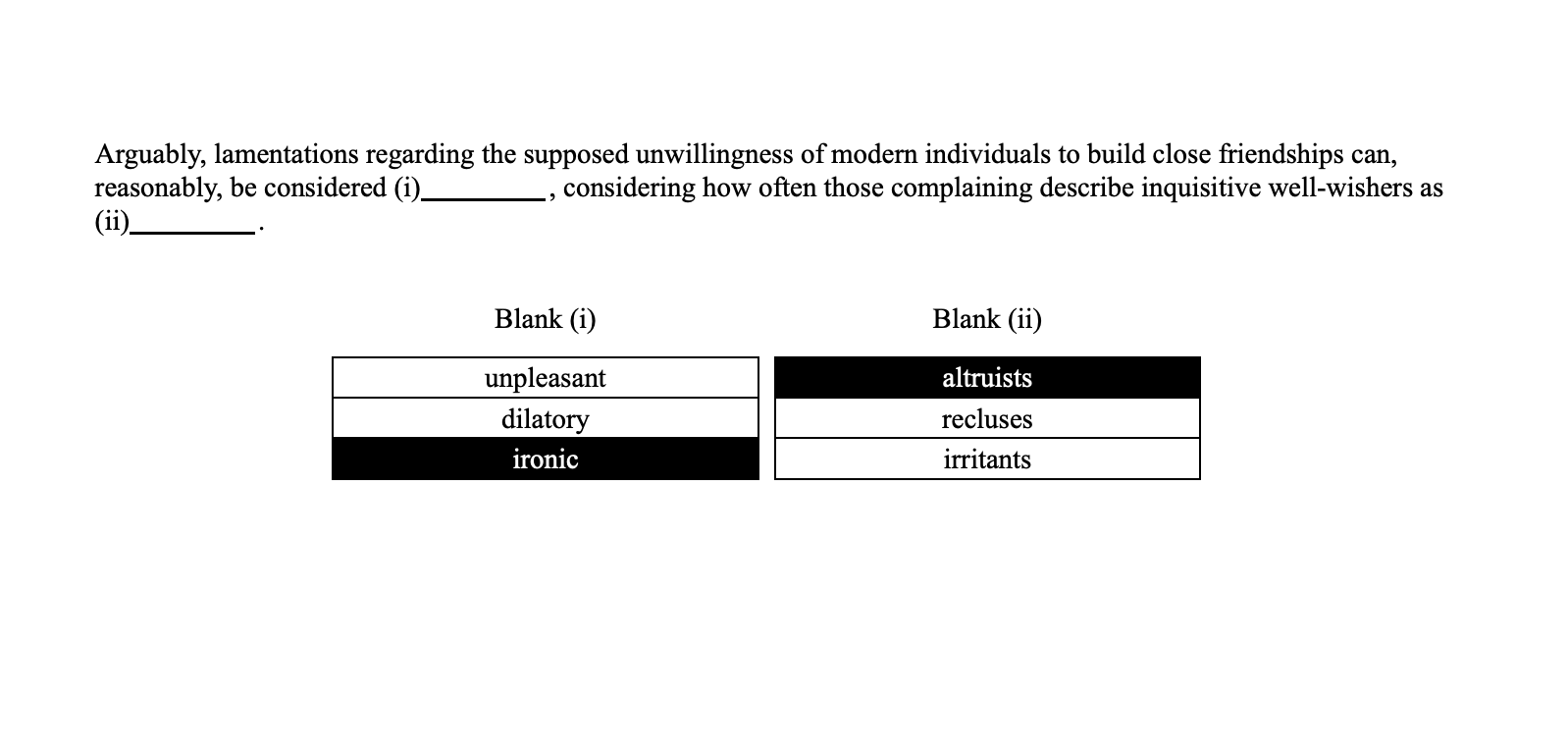 Arguably, lamentations regarding the supposed unwillingness of modern individuals to build close friendships can, reasonably, be considered (i)____, considering how often those complaining describe inquisitive well-wishers as (ii)____.

Blank (i)

unpleasant
dilatory
ironic

Blank (ii)

altruists
recluses
irritants